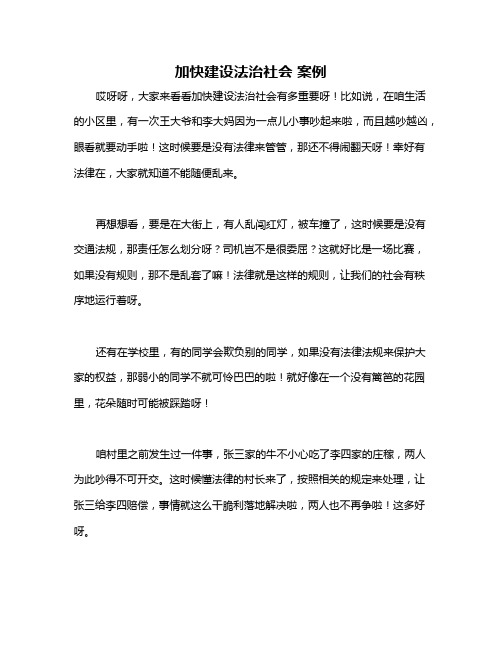 加快建设法治社会 案例

哎呀呀，大家来看看加快建设法治社会有多重要呀！比如说，在咱生活的小区里，有一次王大爷和李大妈因为一点儿小事吵起来啦，而且越吵越凶，眼看就要动手啦！这时候要是没有法律来管管，那还不得闹翻天呀！幸好有法律在，大家就知道不能随便乱来。

再想想看，要是在大街上，有人乱闯红灯，被车撞了，这时候要是没有交通法规，那责任怎么划分呀？司机岂不是很委屈？这就好比是一场比赛，如果没有规则，那不是乱套了嘛！法律就是这样的规则，让我们的社会有秩序地运行着呀。

还有在学校里，有的同学会欺负别的同学，如果没有法律法规来保护大家的权益，那弱小的同学不就可怜巴巴的啦！就好像在一个没有篱笆的花园里，花朵随时可能被踩踏呀！

咱村里之前发生过一件事，张三家的牛不小心吃了李四家的庄稼，两人为此吵得不可开交。这时候懂法律的村长来了，按照相关的规定来处理，让张三给李四赔偿，事情就这么干脆利落地解决啦，两人也不再争啦！这多好呀。